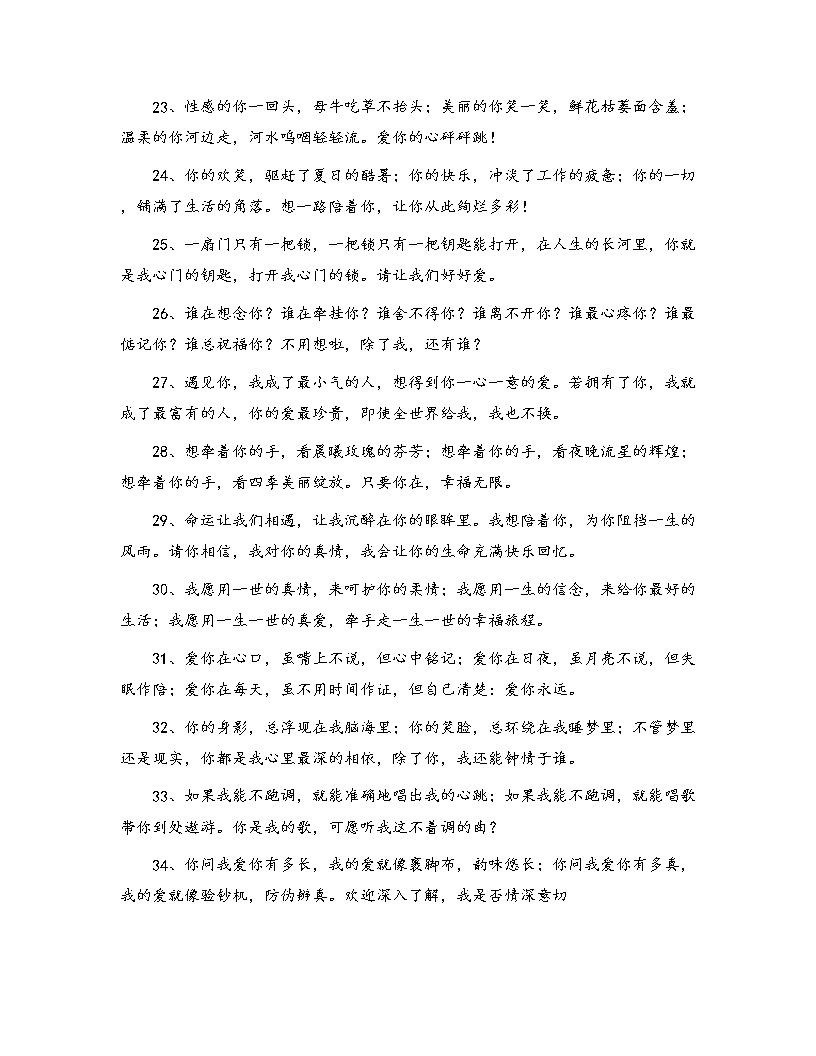 23、性感的你一回头，母牛吃草不抬头；美丽的你笑一笑，鲜花枯萎面含羞；温柔的你河边走，河水呜咽轻轻流。爱你的心砰砰跳！

24、你的欢笑，驱赶了夏日的酷暑；你的快乐，冲淡了工作的疲惫；你的一切，铺满了生活的角落。想一路陪着你，让你从此绚烂多彩！

25、一扇门只有一把锁，一把锁只有一把钥匙能打开，在人生的长河里，你就是我心门的钥匙，打开我心门的锁。请让我们好好爱。

26、谁在想念你？谁在牵挂你？谁舍不得你？谁离不开你？谁最心疼你？谁最惦记你？谁总祝福你？不用想啦，除了我，还有谁？

27、遇见你，我成了最小气的人，想得到你一心一意的爱。若拥有了你，我就成了最富有的人，你的爱最珍贵，即使全世界给我，我也不换。

28、想牵着你的手，看晨曦玫瑰的芬芳；想牵着你的手，看夜晚流星的辉煌；想牵着你的手，看四季美丽绽放。只要你在，幸福无限。

29、命运让我们相遇，让我沉醉在你的眼眸里。我想陪着你，为你阻挡一生的风雨。请你相信，我对你的真情，我会让你的生命充满快乐回忆。

30、我愿用一世的真情，来呵护你的柔情；我愿用一生的信念，来给你最好的生活；我愿用一生一世的真爱，牵手走一生一世的幸福旅程。

31、爱你在心口，虽嘴上不说，但心中铭记；爱你在日夜，虽月亮不说，但失眠作陪；爱你在每天，虽不用时间作证，但自己清楚：爱你永远。

32、你的身影，总浮现在我脑海里；你的笑脸，总环绕在我睡梦里；不管梦里还是现实，你都是我心里最深的相依，除了你，我还能钟情于谁。

33、如果我能不跑调，就能准确地唱出我的心跳；如果我能不跑调，就能唱歌带你到处遨游。你是我的歌，可愿听我这不着调的曲？

34、你问我爱你有多长，我的爱就像裹脚布，韵味悠长；你问我爱你有多真，我的爱就像验钞机，防伪辨真。欢迎深入了解，我是否情深意切